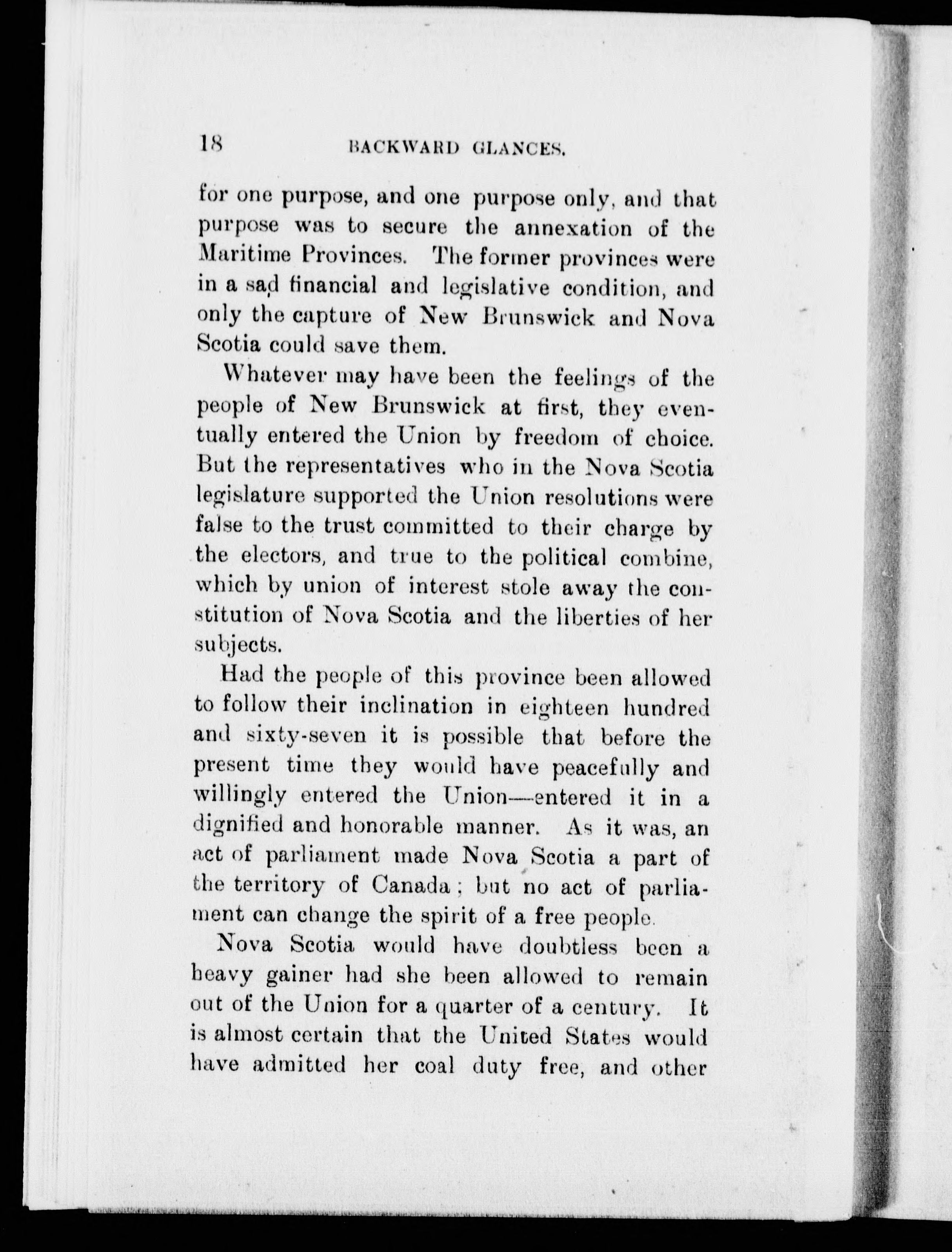 18 BACKWARD GLANCES.

for one purpose, and one purpose only, and that purpose was to secure the annexation of the Maritime Provinces. The former provinces were in a sad financial and legislative condition, and only the capture of New Brunswick and Nova Scotia could save them.

Whatever may have been the feelings of the people of New Brunswick at first, they eventually entered the Union by freedom of choice. But the representatives who in the Nova Scotia legislature supported the Union resolutions were false to the trust committed to their charge by the electors, and true to the political combine, which by union of interest stole away the constitution of Nova Scotia and the liberties of her subjects.

Had the people of this province been allowed to follow their inclination in eighteen hundred and sixty-seven it is possible that before the present time they would have peacefully and willingly entered the Union—entered it in a dignified and honorable manner. As it was, an act of parliament made Nova Scotia a part of the territory of Canada; but no act of parliament can change the spirit of a free people.

Nova Scotia would have doubtless been a heavy gainer had she been allowed to remain out of the Union for a quarter of a century. It is almost certain that the United States would have admitted her coal duty free, and other